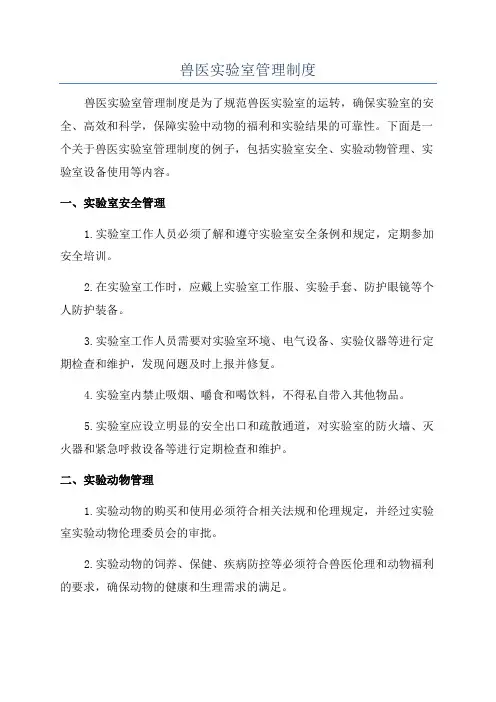 兽医实验室管理制度

兽医实验室管理制度是为了规范兽医实验室的运转，确保实验室的安全、高效和科学，保障实验中动物的福利和实验结果的可靠性。下面是一个关于兽医实验室管理制度的例子，包括实验室安全、实验动物管理、实验室设备使用等内容。

一、实验室安全管理

1.实验室工作人员必须了解和遵守实验室安全条例和规定，定期参加安全培训。

2.在实验室工作时，应戴上实验室工作服、实验手套、防护眼镜等个人防护装备。

3.实验室工作人员需要对实验室环境、电气设备、实验仪器等进行定期检查和维护，发现问题及时上报并修复。

4.实验室内禁止吸烟、嚼食和喝饮料，不得私自带入其他物品。

5.实验室应设立明显的安全出口和疏散通道，对实验室的防火墙、灭火器和紧急呼救设备等进行定期检查和维护。

二、实验动物管理

1.实验动物的购买和使用必须符合相关法规和伦理规定，并经过实验室实验动物伦理委员会的审批。

2.实验动物的饲养、保健、疾病防控等必须符合兽医伦理和动物福利的要求，确保动物的健康和生理需求的满足。